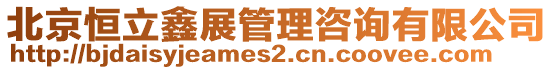 北京恒立鑫展管理咨询有限公司
http://bjdaisyjeames2.cn.coovee.com